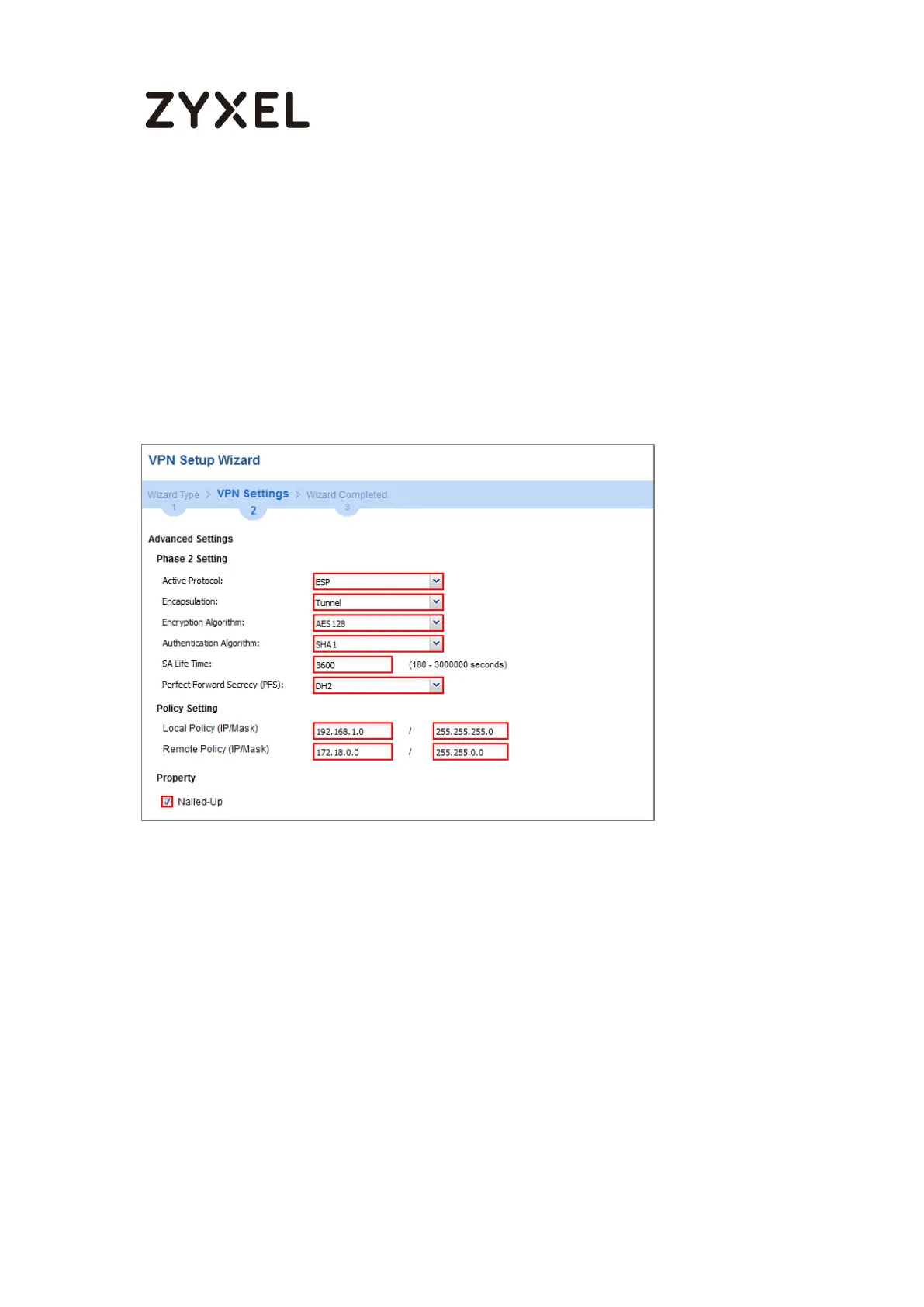 ZYXEL

VPN Setup Wizard

Wizard Type > VPN Settings > Wizard Completed
1 2 3

Advanced Settings

Phase 2 Setting

Active Protocol: ESP

Encapsulation: Tunnel

Encryption Algorithm: AES128

Authentication Algorithm: SHA1

SA Life Time: 3600 (180 - 3000000 seconds)

Perfect Forward Secrecy (PFS): DH2

Policy Setting

Local Policy (IP/Mask) 192.168.1.0 / 255.255.255.0

Remote Policy (IP/Mask) 172.18.0.0 / 255.255.0.0

Property

☑ Nailed-Up